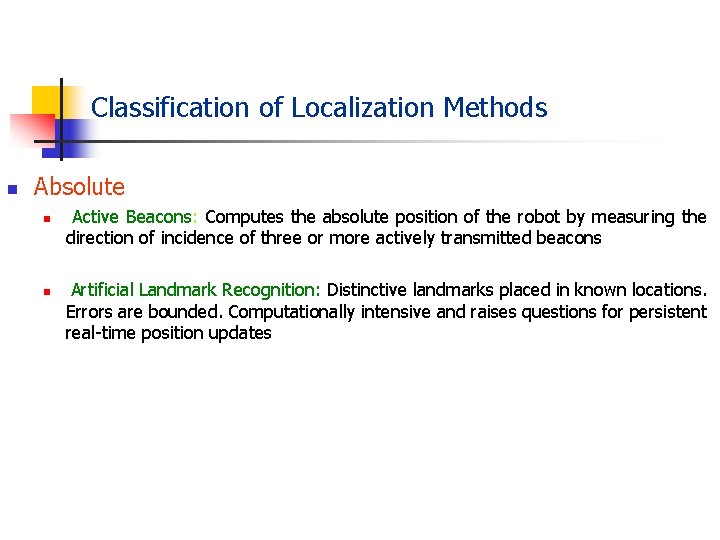 Classification of Localization Methods

Absolute

Active Beacons: Computes the absolute position of the robot by measuring the direction of incidence of three or more actively transmitted beacons

Artificial Landmark Recognition: Distinctive landmarks placed in known locations. Errors are bounded. Computationally intensive and raises questions for persistent real-time position updates